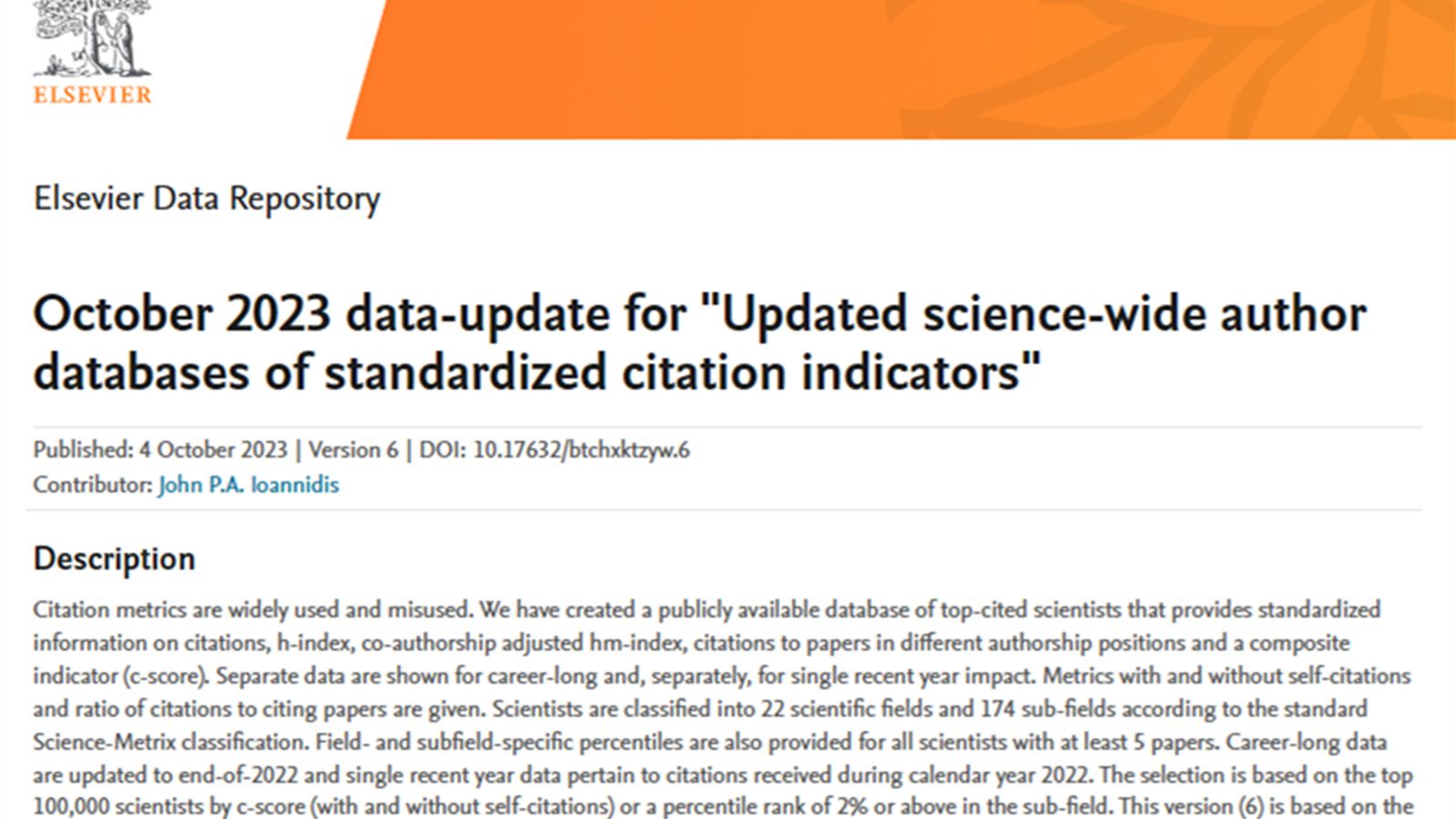 ELSEVIER

Elsevier Data Repository

October 2023 data-update for "Updated science-wide author databases of standardized citation indicators"

Published: 4 October 2023 | Version 6 | DOI: 10.17632/btchxktzyw.6
Contributor: John P.A. Ioannidis

Description

Citation metrics are widely used and misused. We have created a publicly available database of top-cited scientists that provides standardized information on citations, h-index, co-authorship adjusted hm-index, citations to papers in different authorship positions and a composite indicator (c-score). Separate data are shown for career-long and, separately, for single recent year impact. Metrics with and without self-citations and ratio of citations to citing papers are given. Scientists are classified into 22 scientific fields and 174 sub-fields according to the standard Science-Metrix classification. Field- and subfield-specific percentiles are also provided for all scientists with at least 5 papers. Career-long data are updated to end-of-2022 and single recent year data pertain to citations received during calendar year 2022. The selection is based on the top 100,000 scientists by c-score (with and without self-citations) or a percentile rank of 2% or above in the sub-field. This version (6) is based on the